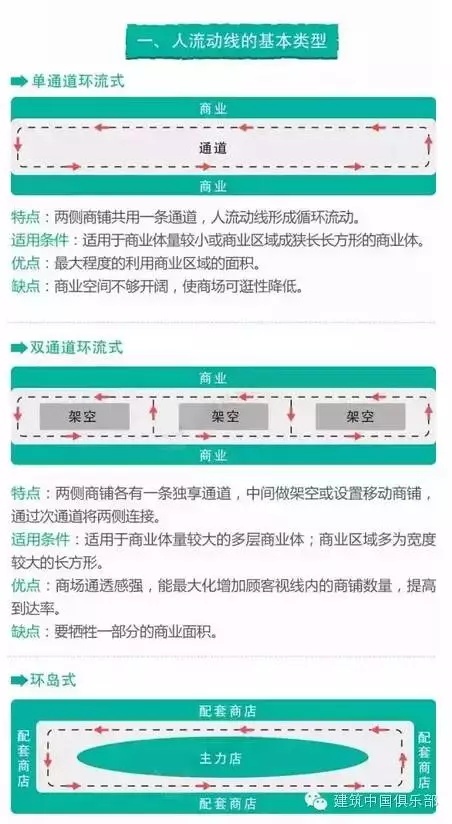 一、人流动线的基本类型

单通道环流式

商业

通道

商业

特点：两侧商铺共用一条通道，人流动线形成循环流动。
适用条件：适用于商业体量较小或商业区域成狭长长方形的商业体。
优点：最大程度的利用商业区域的面积。
缺点：商业空间不够开阔，使商场可逛性降低。

双通道环流式

商业

架空

架空

架空

商业

特点：两侧商铺各有一条独享通道，中间做架空或设置移动商铺，通过次通道将两侧连接。
适用条件：适用于商业体量较大的多层商业体；商业区域多为宽度较大的长方形。
优点：商场通透感强，能最大化增加顾客视线内的商铺数量，提高到达率。
缺点：要牺牲一部分的商业面积。

环岛式

配套商店

配套商店

主力店

配套商店

配套商店

建筑中国俱乐部